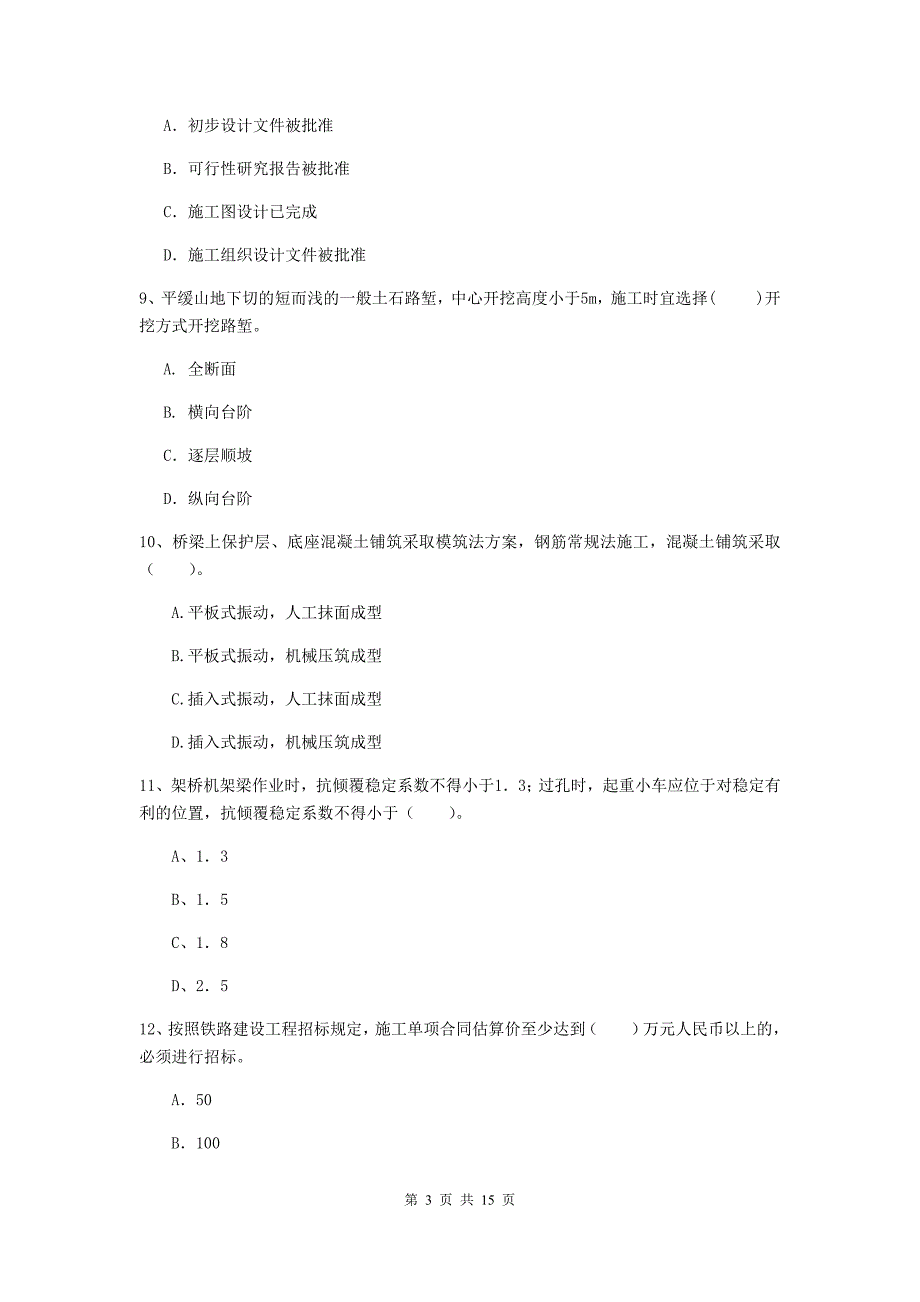 A. 初步设计文件被批准

B. 可行性研究报告被批准

C. 施工图设计已完成

D. 施工组织设计文件被批准

9、平缓山地下切的短而浅的一般土石路堑，中心开挖高度小于5m，施工时宜选择(　　)开挖方式开挖路堑。

A. 全断面

B. 横向台阶

C. 逐层顺坡

D. 纵向台阶

10、桥梁上保护层、底座混凝土铺筑采取模筑法方案，钢筋常规法施工，混凝土铺筑采取（　　）。

A.平板式振动，人工抹面成型

B.平板式振动，机械压筑成型

C.插入式振动，人工抹面成型

D.插入式振动，机械压筑成型

11、架桥机架梁作业时，抗倾覆稳定系数不得小于1.3；过孔时，起重小车应位于对稳定有利的位置，抗倾覆稳定系数不得小于（　　）。

A、1.3

B、1.5

C、1.8

D、2.5

12、按照铁路建设工程招标规定，施工单项合同估算价至少达到(　　)万元人民币以上的，必须进行招标。

A. 50

B. 100

第 3 页 共 15 页